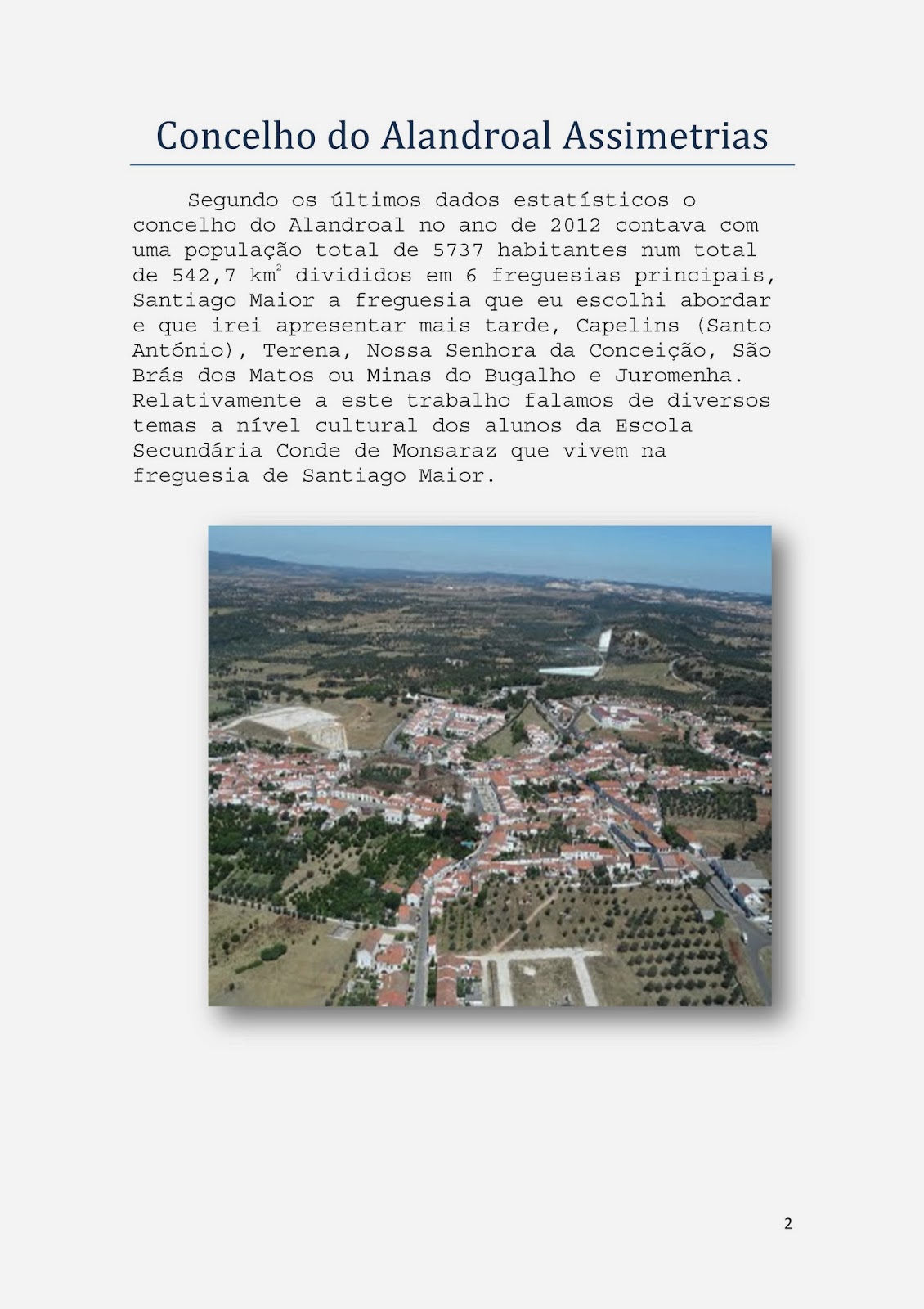 Concelho do Alandroal Assimetrias

Segundo os últimos dados estatísticos o concelho do Alandroal no ano de 2012 contava com uma população total de 5737 habitantes num total de 542,7 $km^2$ divididos em 6 freguesias principais, Santiago Maior a freguesia que eu escolhi abordar e que irei apresentar mais tarde, Capelins (Santo António), Terena, Nossa Senhora da Conceição, São Brás dos Matos ou Minas do Bugalho e Juromenha. Relativamente a este trabalho falamos de diversos temas a nível cultural dos alunos da Escola Secundária Conde de Monsaraz que vivem na freguesia de Santiago Maior.

2